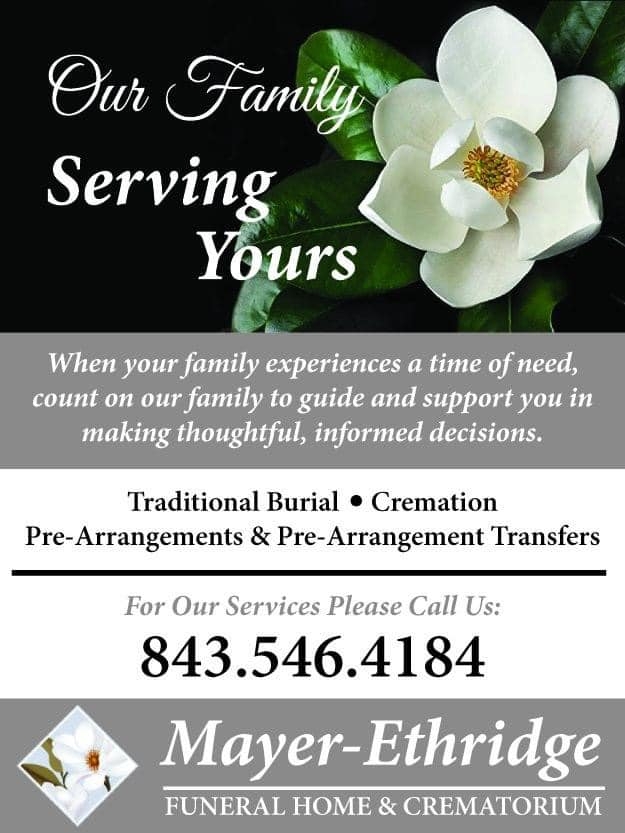 Our Family
Serving
Yours

When your family experiences a time of need, count on our family to guide and support you in making thoughtful, informed decisions.

Traditional Burial • Cremation
Pre-Arrangements & Pre-Arrangement Transfers

For Our Services Please Call Us:
843.546.4184

Mayer-Ethridge
FUNERAL HOME & CREMATORIUM